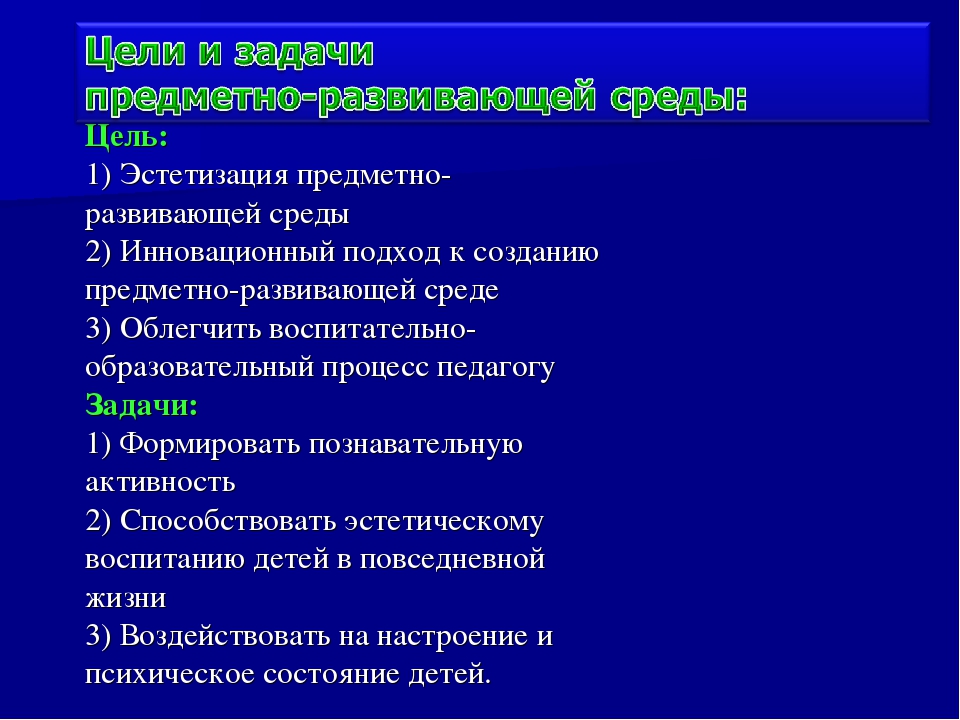 Цели и задачи предметно-развивающей среды:

Цель:
1) Эстетизация предметно-развивающей среды
2) Инновационный подход к созданию предметно-развивающей среде
3) Облегчить воспитательно-образовательный процесс педагогу

Задачи:
1) Формировать познавательную активность
2) Способствовать эстетическому воспитанию детей в повседневной жизни
3) Воздействовать на настроение и психическое состояние детей.